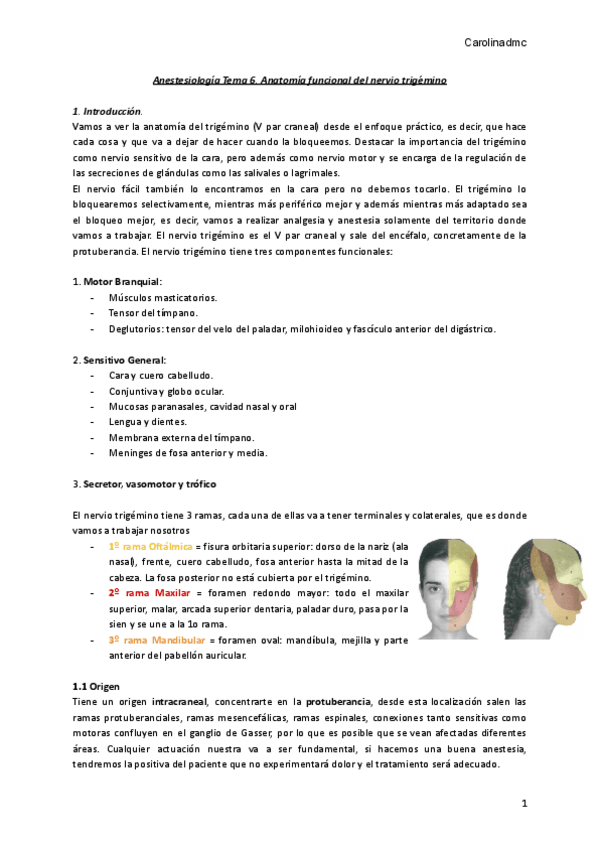 Carolinadmc

Anestesiología Tema 6. Anatomía funcional del nervio trigémino

1. Introducción.
Vamos a ver la anatomía del trigémino (V par craneal) desde el enfoque práctico, es decir, que hace cada cosa y que va a dejar de hacer cuando la bloqueemos. Destacar la importancia del trigémino como nervio sensitivo de la cara, pero además como nervio motor y se encarga de la regulación de las secreciones de glándulas como las salivales o lagrimales.
El nervio fácil también lo encontramos en la cara pero no debemos tocarlo. El trigémino lo bloquearemos selectivamente, mientras más periférico mejor y además mientras más adaptado sea el bloqueo mejor, es decir, vamos a realizar analgesia y anestesia solamente del territorio donde vamos a trabajar. El nervio trigémino es el V par craneal y sale del encéfalo, concretamente de la protuberancia. El nervio trigémino tiene tres componentes funcionales:

1. Motor Branquial:
- Músculos masticatorios.
- Tensor del tímpano.
- Deglutorios: tensor del velo del paladar, milohioideo y fascículo anterior del digástrico.

2. Sensitivo General:
- Cara y cuero cabelludo.
- Conjuntiva y globo ocular.
- Mucosas paranasales, cavidad nasal y oral
- Lengua y dientes.
- Membrana externa del tímpano.
- Meninges de fosa anterior y media.

3. Secretor, vasomotor y trófico

El nervio trigémino tiene 3 ramas, cada una de ellas va a tener terminales y colaterales, que es donde vamos a trabajar nosotros
- 1º rama Oftálmica = fisura orbitaria superior: dorso de la nariz (ala nasal), frente, cuero cabelludo, fosa anterior hasta la mitad de la cabeza. La fosa posterior no está cubierta por el trigémino.
- 2º rama Maxilar = foramen redondo mayor: todo el maxilar superior, malar, arcada superior dentaria, paladar duro, pasa por la sien y se une a la 1o rama.
- 3º rama Mandibular = foramen oval: mandíbula, mejilla y parte anterior del pabellón auricular.

1.1 Origen
Tiene un origen intracraneal, concentrarte en la protuberancia, desde esta localización salen las ramas protuberanciales, ramas mesencefálicas, ramas espinales, conexiones tanto sensitivas como motoras confluyen en el ganglio de Gasser, por lo que es posible que se vean afectadas diferentes áreas. Cualquier actuación nuestra va a ser fundamental, si hacemos una buena anestesia, tendremos la positiva del paciente que no experimentará dolor y el tratamiento será adecuado.

1